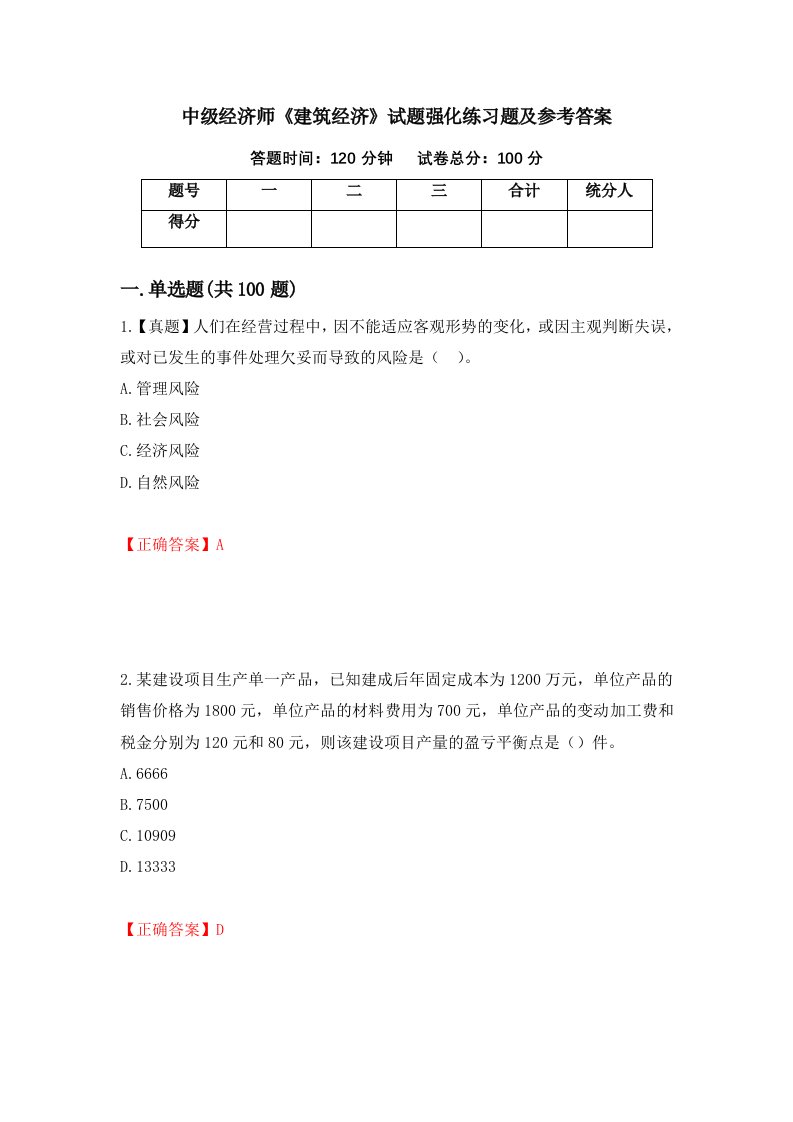 中级经济师《建筑经济》试题强化练习题及参考答案

答题时间：120 分钟　　试卷总分：100 分

| 题号 | 一 | 二 | 三 | 合计 | 统分人 |
|---|---|---|---|---|---|
| 得分 | | | | | |

一.单选题(共 100 题)

1.【真题】人们在经营过程中，因不能适应客观形势的变化，或因主观判断失误，或对已发生的事件处理欠妥而导致的风险是（　）。

A.管理风险

B.社会风险

C.经济风险

D.自然风险

【正确答案】A

2.某建设项目生产单一产品，已知建成后年固定成本为 1200 万元，单位产品的销售价格为 1800 元，单位产品的材料费用为 700 元，单位产品的变动加工费和税金分别为 120 元和 80 元，则该建设项目产量的盈亏平衡点是（）件。

A.6666

B.7500

C.10909

D.13333

【正确答案】D